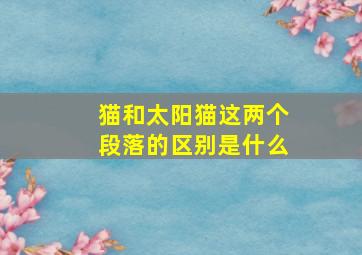 猫和太阳猫这两个段落的区别是什么